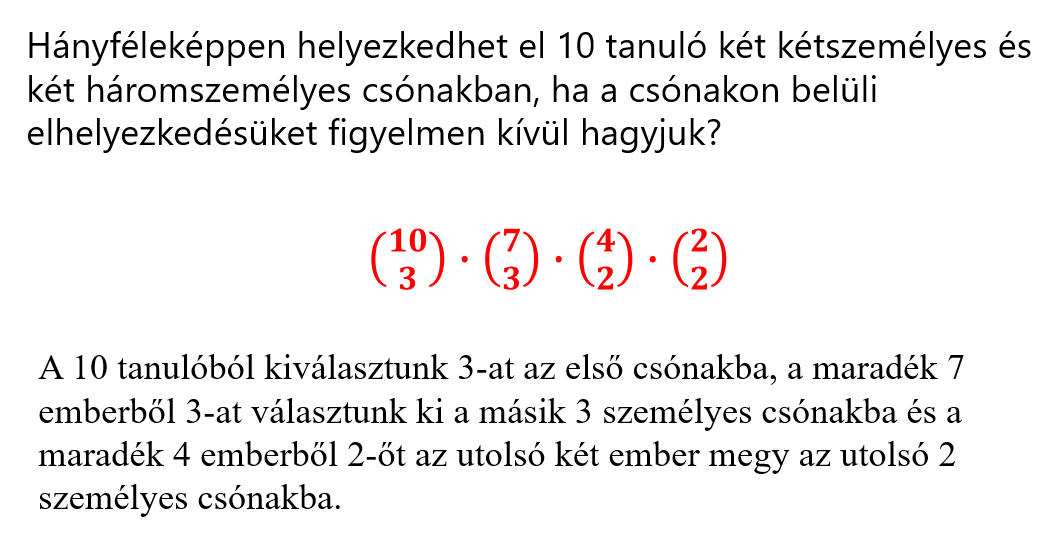 Hányféleképpen helyezkedhet el 10 tanuló két kétszemélyes és két háromszemélyes csónakban, ha a csónakon belüli elhelyezkedésüket figyelmen kívül hagyjuk?

$\binom{10}{3} \cdot \binom{7}{3} \cdot \binom{4}{2} \cdot \binom{2}{2}$

A 10 tanulóból kiválasztunk 3-at az első csónakba, a maradék 7 emberből 3-at választunk ki a másik 3 személyes csónakba és a maradék 4 emberből 2-őt az utolsó két ember megy az utolsó 2 személyes csónakba.